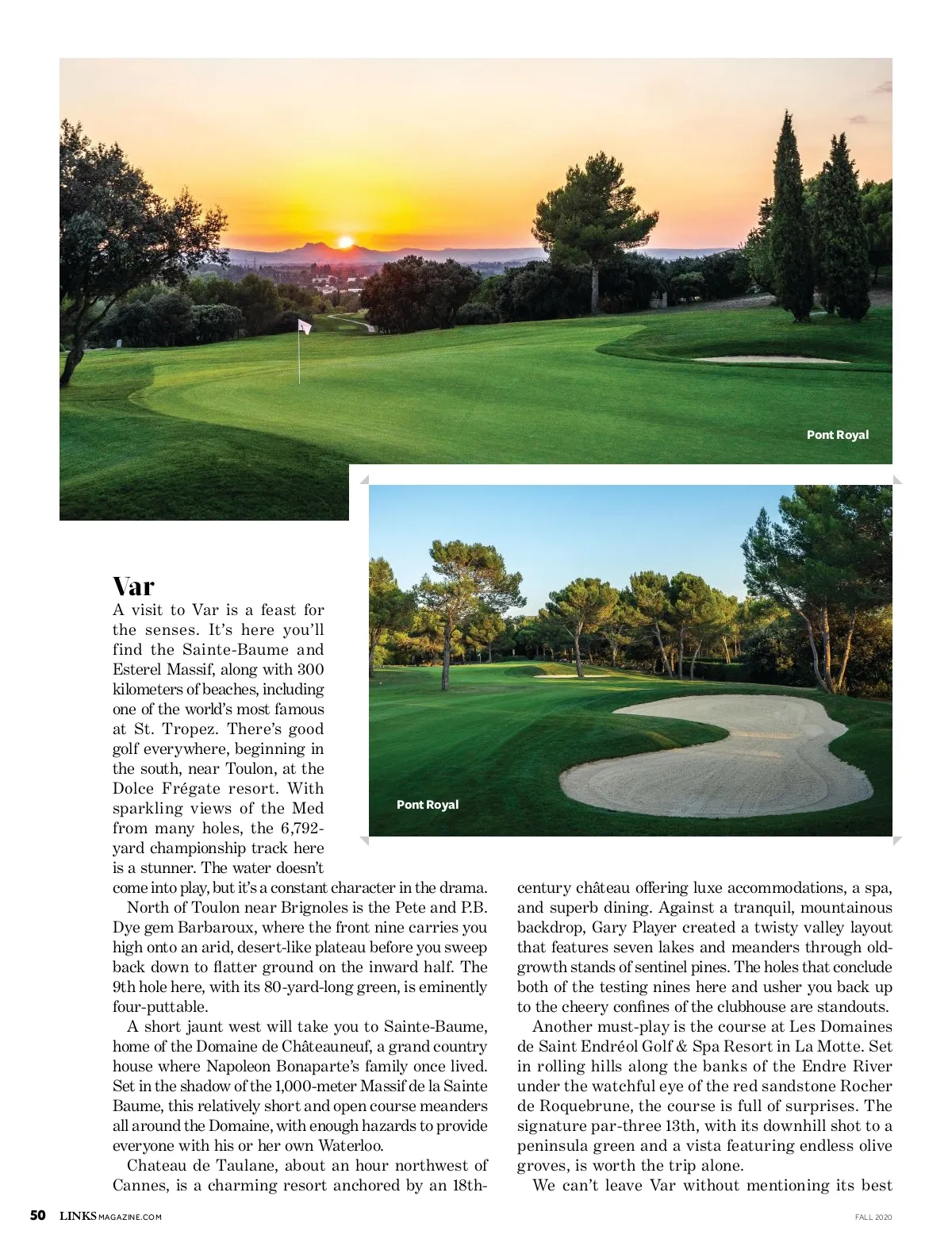 Pont Royal

Pont Royal

Var

A visit to Var is a feast for the senses. It's here you'll find the Sainte-Baume and Esterel Massif, along with 300 kilometers of beaches, including one of the world's most famous at St. Tropez. There's good golf everywhere, beginning in the south, near Toulon, at the Dolce Frégate resort. With sparkling views of the Med from many holes, the 6,792-yard championship track here is a stunner. The water doesn't come into play, but it's a constant character in the drama.

North of Toulon near Brignoles is the Pete and P.B. Dye gem Barbaroux, where the front nine carries you high onto an arid, desert-like plateau before you sweep back down to flatter ground on the inward half. The 9th hole here, with its 80-yard-long green, is eminently four-puttable.

A short jaunt west will take you to Sainte-Baume, home of the Domaine de Châteauneuf, a grand country house where Napoleon Bonaparte's family once lived. Set in the shadow of the 1,000-meter Massif de la Sainte Baume, this relatively short and open course meanders all around the Domaine, with enough hazards to provide everyone with his or her own Waterloo.

Chateau de Taulane, about an hour northwest of Cannes, is a charming resort anchored by an 18th-century château offering luxe accommodations, a spa, and superb dining. Against a tranquil, mountainous backdrop, Gary Player created a twisty valley layout that features seven lakes and meanders through old-growth stands of sentinel pines. The holes that conclude both of the testing nines here and usher you back up to the cheery confines of the clubhouse are standouts.

Another must-play is the course at Les Domaines de Saint Endréol Golf & Spa Resort in La Motte. Set in rolling hills along the banks of the Endre River under the watchful eye of the red sandstone Rocher de Roquebrune, the course is full of surprises. The signature par-three 13th, with its downhill shot to a peninsula green and a vista featuring endless olive groves, is worth the trip alone.

We can't leave Var without mentioning its best

50 LINKSMAGAZINE.COM

FALL 2020